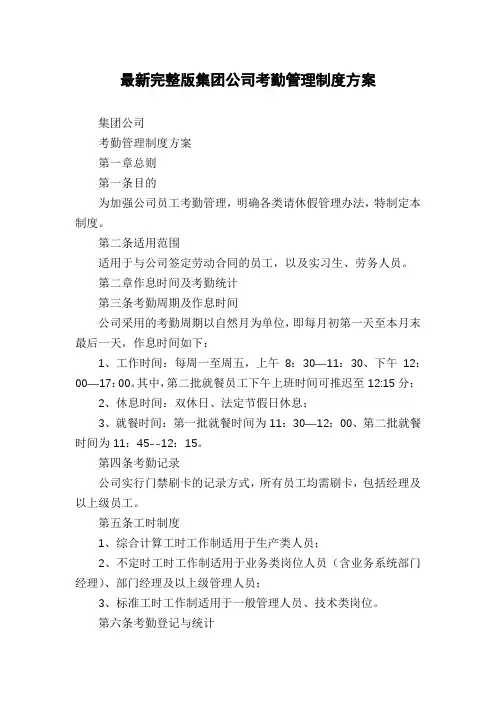 最新完整版集团公司考勤管理制度方案

集团公司

考勤管理制度方案

第一章总则

第一条目的

为加强公司员工考勤管理，明确各类请休假管理办法，特制定本制度。

第二条适用范围

适用于与公司签定劳动合同的员工，以及实习生、劳务人员。

第二章作息时间及考勤统计

第三条考勤周期及作息时间

公司采用的考勤周期以自然月为单位，即每月初第一天至本月末最后一天，作息时间如下：

1、工作时间：每周一至周五，上午 8：30—11：30、下午 12：00—17：00。其中，第二批就餐员工下午上班时间可推迟至 12:15 分；

2、休息时间：双休日、法定节假日休息；

3、就餐时间：第一批就餐时间为 11：30—12：00、第二批就餐时间为 11：45--12：15。

第四条考勤记录

公司实行门禁刷卡的记录方式，所有员工均需刷卡，包括经理及以上级员工。

第五条工时制度

1、综合计算工时工作制适用于生产类人员；

2、不定时工时工作制适用于业务类岗位人员（含业务系统部门经理）、部门经理及以上级管理人员；

3、标准工时工作制适用于一般管理人员、技术类岗位。

第六条考勤登记与统计